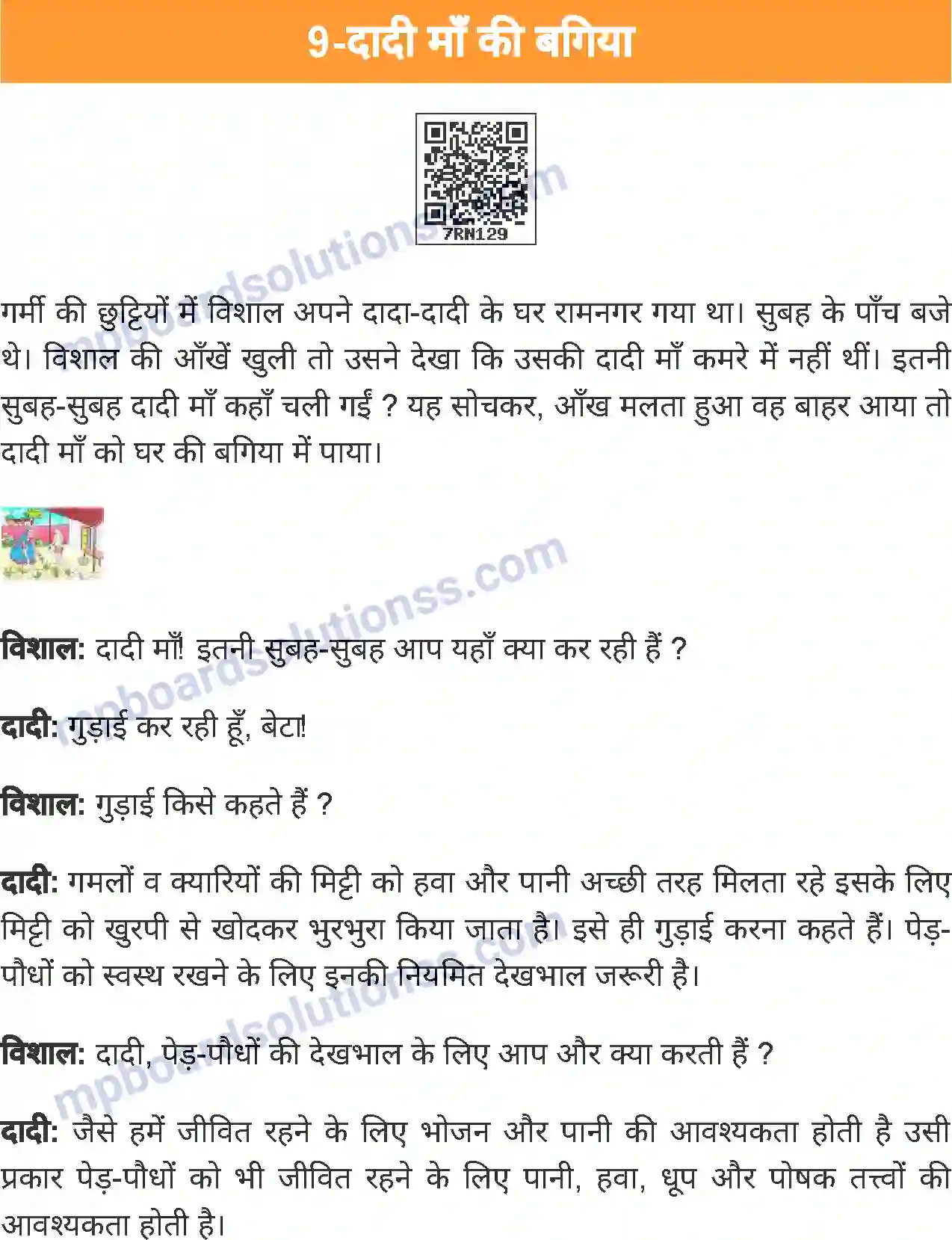 9-दादी माँ की बगिया

7RN129

mpboardsolutionss.com

गर्मी की छुट्टियों में विशाल अपने दादा-दादी के घर रामनगर गया था। सुबह के पाँच बजे थे। विशाल की आँखें खुली तो उसने देखा कि उसकी दादी माँ कमरे में नहीं थीं। इतनी सुबह-सुबह दादी माँ कहाँ चली गईं ? यह सोचकर, आँख मलता हुआ वह बाहर आया तो दादी माँ को घर की बगिया में पाया।

mpboardsolutionss.com

विशाल: दादी माँ! इतनी सुबह-सुबह आप यहाँ क्या कर रही हैं ?

दादी: गुड़ाई कर रही हूँ, बेटा!

विशाल: गुड़ाई किसे कहते हैं ?

दादी: गमलों व क्यारियों की मिट्टी को हवा और पानी अच्छी तरह मिलता रहे इसके लिए मिट्टी को खुरपी से खोदकर भुरभुरा किया जाता है। इसे ही गुड़ाई करना कहते हैं। पेड़-पौधों को स्वस्थ रखने के लिए इनकी नियमित देखभाल जरूरी है।

mpboardsolutionss.com

विशाल: दादी, पेड़-पौधों की देखभाल के लिए आप और क्या करती हैं ?

दादी: जैसे हमें जीवित रहने के लिए भोजन और पानी की आवश्यकता होती है उसी प्रकार पेड़-पौधों को भी जीवित रहने के लिए पानी, हवा, धूप और पोषक तत्त्वों की आवश्यकता होती है।